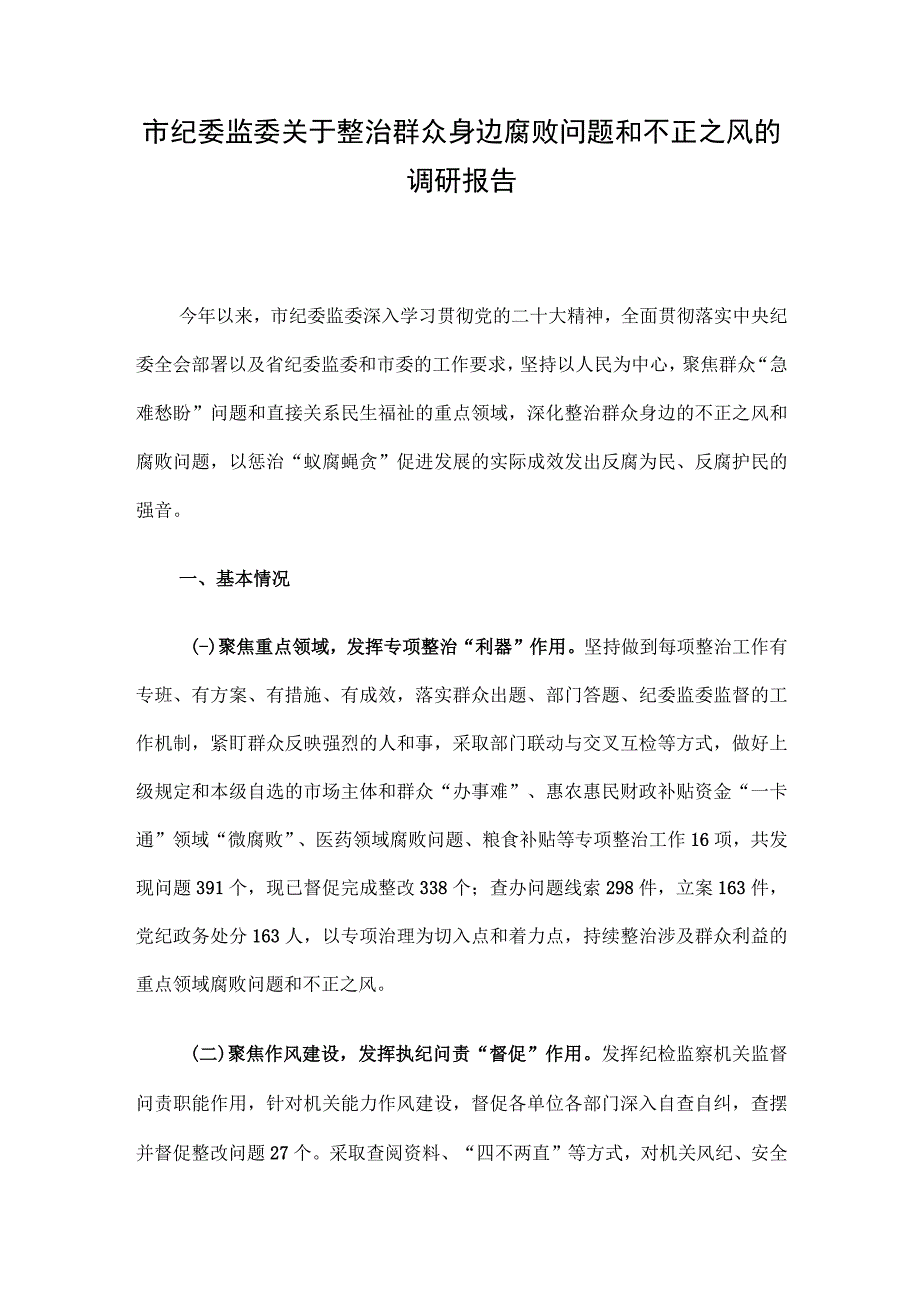 市纪委监委关于整治群众身边腐败问题和不正之风的调研报告

今年以来，市纪委监委深入学习贯彻党的二十大精神，全面贯彻落实中央纪委全会部署以及省纪委监委和市委的工作要求，坚持以人民为中心，聚焦群众“急难愁盼”问题和直接关系民生福祉的重点领域，深化整治群众身边的不正之风和腐败问题，以惩治“蚁腐蝇贪”促进发展的实际成效发出反腐为民、反腐护民的强音。

一、基本情况

(一)聚焦重点领域，发挥专项整治“利器”作用。坚持做到每项整治工作有专班、有方案、有措施、有成效，落实群众出题、部门答题、纪委监委监督的工作机制，紧盯群众反映强烈的人和事，采取部门联动与交叉互检等方式，做好上级规定和本级自选的市场主体和群众“办事难”、惠农惠民财政补贴资金“一卡通”领域“微腐败”、医药领域腐败问题、粮食补贴等专项整治工作16项，共发现问题391个，现已督促完成整改338个；查办问题线索298件，立案163件，党纪政务处分163人，以专项治理为切入点和着力点，持续整治涉及群众利益的重点领域腐败问题和不正之风。

(二)聚焦作风建设，发挥执纪问责“督促”作用。发挥纪检监察机关监督问责职能作用，针对机关能力作风建设，督促各单位各部门深入自查自纠，查摆并督促整改问题27个。采取查阅资料、“四不两直”等方式，对机关风纪、安全